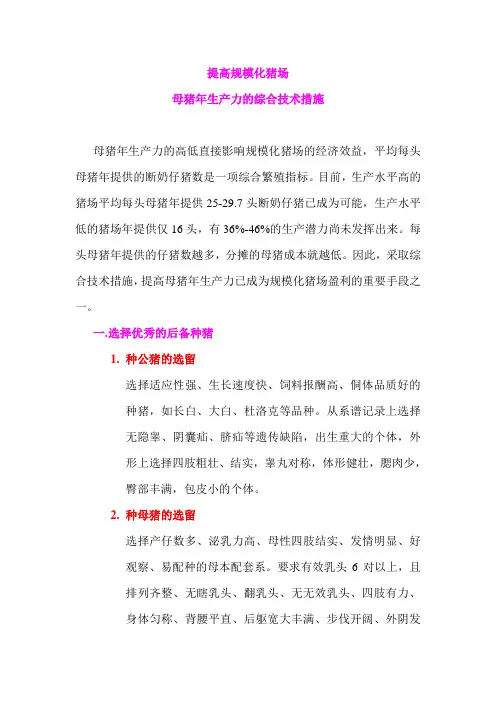 提高规模化猪场
母猪年生产力的综合技术措施

母猪年生产力的高低直接影响规模化猪场的经济效益，平均每头母猪年提供的断奶仔猪数是一项综合繁殖指标。目前，生产水平高的猪场平均每头母猪年提供 25-29.7 头断奶仔猪已成为可能，生产水平低的猪场年提供仅 16 头，有 36%-46%的生产潜力尚未发挥出来。每头母猪年提供的仔猪数越多，分摊的母猪成本就越低。因此，采取综合技术措施，提高母猪年生产力已成为规模化猪场盈利的重要手段之一。

一.选择优秀的后备种猪

1. 种公猪的选留

选择适应性强、生长速度快、饲料报酬高、胴体品质好的种猪，如长白、大白、杜洛克等品种。从系谱记录上选择无隐睾、阴囊疝、脐疝等遗传缺陷，出生重大的个体，外形上选择四肢粗壮、结实，睾丸对称，体形健壮，腮肉少，臀部丰满，包皮小的个体。

2. 种母猪的选留

选择产仔数多、泌乳力高、母性四肢结实、发情明显、好观察、易配种的母本配套系。要求有效乳头 6 对以上，且排列齐整、无瞎乳头、翻乳头、无无效乳头、四肢有力、身体匀称、背腰平直、后躯宽大丰满、步伐开阔、外阴发